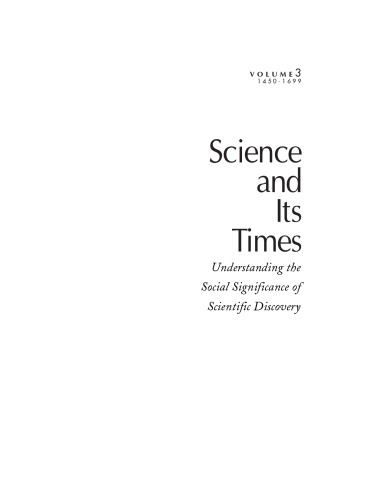 VOLUME 3
1450-1699

Science and Its Times

Understanding the Social Significance of Scientific Discovery